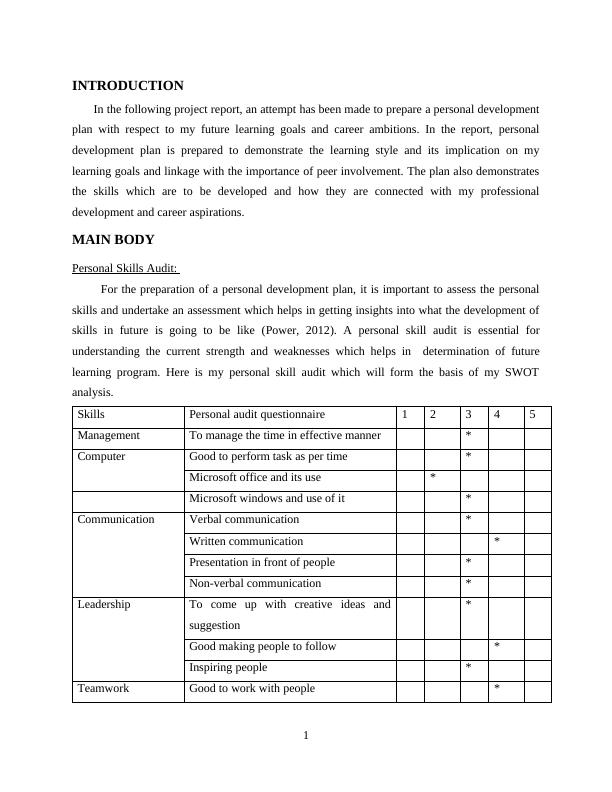 INTRODUCTION

In the following project report, an attempt has been made to prepare a personal development plan with respect to my future learning goals and career ambitions. In the report, personal development plan is prepared to demonstrate the learning style and its implication on my learning goals and linkage with the importance of peer involvement. The plan also demonstrates the skills which are to be developed and how they are connected with my professional development and career aspirations.

MAIN BODY

Personal Skills Audit:

For the preparation of a personal development plan, it is important to assess the personal skills and undertake an assessment which helps in getting insights into what the development of skills in future is going to be like (Power, 2012). A personal skill audit is essential for understanding the current strength and weaknesses which helps in determination of future learning program. Here is my personal skill audit which will form the basis of my SWOT analysis.

| Skills | Personal audit questionnaire | 1 | 2 | 3 | 4 | 5 |
|---|---|---|---|---|---|---|
| Management | To manage the time in effective manner | | | * | | |
| Computer | Good to perform task as per time | | | * | | |
| | Microsoft office and its use | | * | | | |
| | Microsoft windows and use of it | | | * | | |
| Communication | Verbal communication | | | * | | |
| | Written communication | | | | * | |
| | Presentation in front of people | | | * | | |
| | Non-verbal communication | | | * | | |
| Leadership | To come up with creative ideas and suggestion | | | * | | |
| | Good making people to follow | | | | * | |
| | Inspiring people | | | * | | |
| Teamwork | Good to work with people | | | | * | |

1